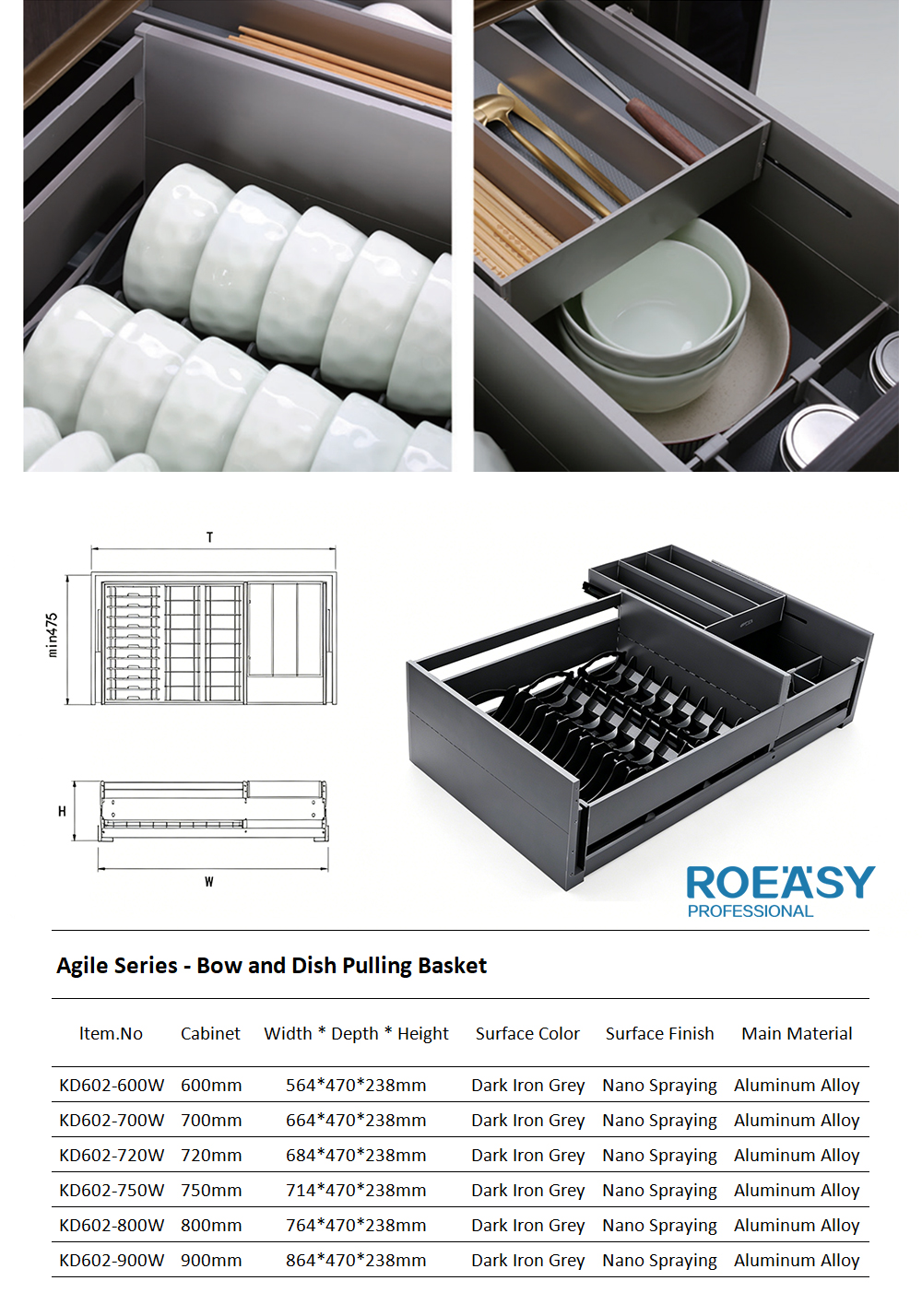 T

min475

H

W

ROEASY
PROFESSIONAL

Agile Series - Bow and Dish Pulling Basket

| Item.No | Cabinet | Width * Depth * Height | Surface Color | Surface Finish | Main Material |
|---|---|---|---|---|---|
| KD602-600W | 600mm | 564*470*238mm | Dark Iron Grey | Nano Spraying | Aluminum Alloy |
| KD602-700W | 700mm | 664*470*238mm | Dark Iron Grey | Nano Spraying | Aluminum Alloy |
| KD602-720W | 720mm | 684*470*238mm | Dark Iron Grey | Nano Spraying | Aluminum Alloy |
| KD602-750W | 750mm | 714*470*238mm | Dark Iron Grey | Nano Spraying | Aluminum Alloy |
| KD602-800W | 800mm | 764*470*238mm | Dark Iron Grey | Nano Spraying | Aluminum Alloy |
| KD602-900W | 900mm | 864*470*238mm | Dark Iron Grey | Nano Spraying | Aluminum Alloy |